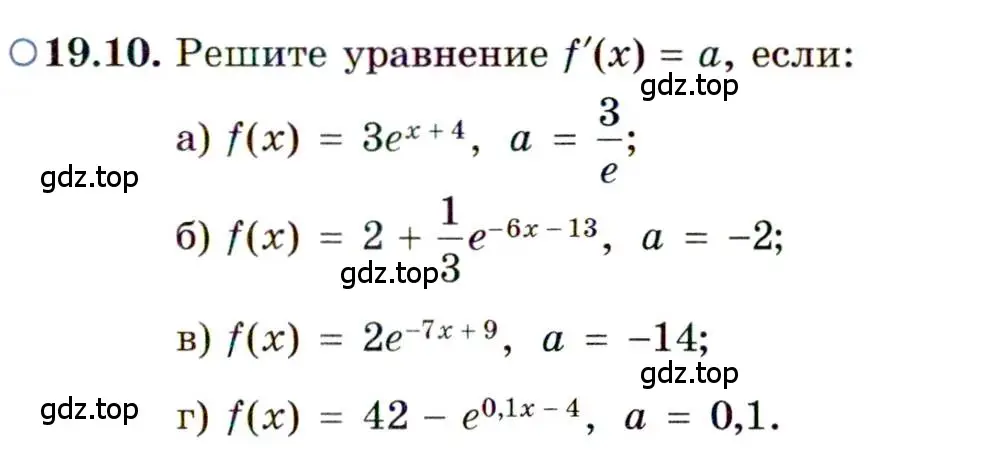 ○19.10. Решите уравнение $f'(x) = a$, если:

gdz.top

а) $f(x) = 3e^{x+4}$, $a = \frac{3}{e}$;

gdz.top

б) $f(x) = 2 + \frac{1}{3}e^{-6x-13}$, $a = -2$;

gdz.top

в) $f(x) = 2e^{-7x+9}$, $a = -14$;

gdz.top

gdz.top

г) $f(x) = 42 - e^{0,1x-4}$, $a = 0,1$.